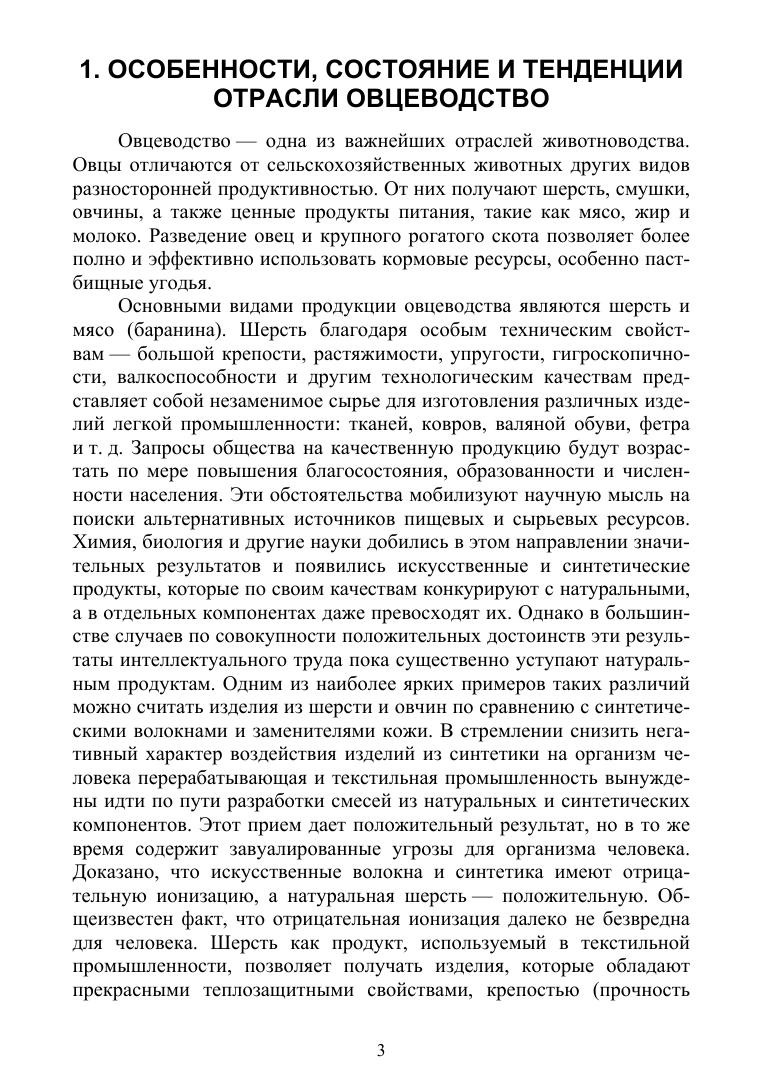 1. ОСОБЕННОСТИ, СОСТОЯНИЕ И ТЕНДЕНЦИИ ОТРАСЛИ ОВЦЕВОДСТВО

Овцеводство — одна из важнейших отраслей животноводства. Овцы отличаются от сельскохозяйственных животных других видов разносторонней продуктивностью. От них получают шерсть, смушки, овчины, а также ценные продукты питания, такие как мясо, жир и молоко. Разведение овец и крупного рогатого скота позволяет более полно и эффективно использовать кормовые ресурсы, особенно пастбищные угодья.

Основными видами продукции овцеводства являются шерсть и мясо (баранина). Шерсть благодаря особым техническим свойствам — большой крепости, растяжимости, упругости, гигроскопичности, валкоспособности и другим технологическим качествам представляет собой незаменимое сырье для изготовления различных изделий легкой промышленности: тканей, ковров, валяной обуви, фетра и т. д. Запросы общества на качественную продукцию будут возрастать по мере повышения благосостояния, образованности и численности населения. Эти обстоятельства мобилизуют научную мысль на поиски альтернативных источников пищевых и сырьевых ресурсов. Химия, биология и другие науки добились в этом направлении значительных результатов и появились искусственные и синтетические продукты, которые по своим качествам конкурируют с натуральными, а в отдельных компонентах даже превосходят их. Однако в большинстве случаев по совокупности положительных достоинств эти результаты интеллектуального труда пока существенно уступают натуральным продуктам. Одним из наиболее ярких примеров таких различий можно считать изделия из шерсти и овчин по сравнению с синтетическими волокнами и заменителями кожи. В стремлении снизить негативный характер воздействия изделий из синтетики на организм человека перерабатывающая и текстильная промышленность вынуждены идти по пути разработки смесей из натуральных и синтетических компонентов. Этот прием дает положительный результат, но в то же время содержит завуалированные угрозы для организма человека. Доказано, что искусственные волокна и синтетика имеют отрицательную ионизацию, а натуральная шерсть — положительную. Общеизвестен факт, что отрицательная ионизация далеко не безвредна для человека. Шерсть как продукт, используемый в текстильной промышленности, позволяет получать изделия, которые обладают прекрасными теплозащитными свойствами, крепостью (прочность

3